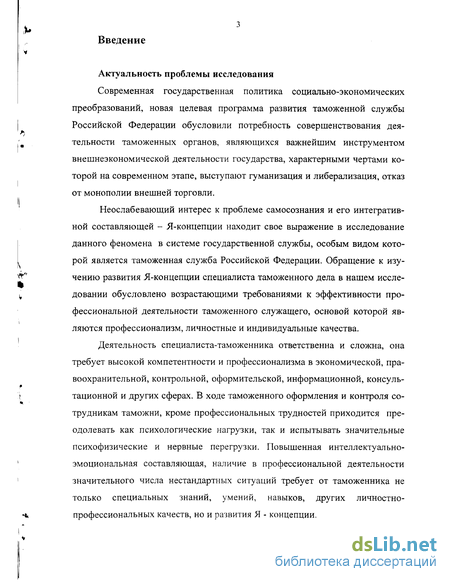 3

Введение

Актуальность проблемы исследования

Современная государственная политика социально-экономических преобразований, новая целевая программа развития таможенной службы Российской Федерации обусловили потребность совершенствования деятельности таможенных органов, являющихся важнейшим инструментом внешнеэкономической деятельности государства, характерными чертами которой на современном этапе, выступают гуманизация и либерализация, отказ от монополии внешней торговли.

Неослабевающий интерес к проблеме самосознания и его интегративной составляющей – Я-концепции находит свое выражение в исследование данного феномена в системе государственной службы, особым видом которой является таможенная служба Российской Федерации. Обращение к изучению развития Я-концепции специалиста таможенного дела в нашем исследовании обусловлено возрастающими требованиями к эффективности профессиональной деятельности таможенного служащего, основой которой являются профессионализм, личностные и индивидуальные качества.

Деятельность специалиста-таможенника ответственна и сложна, она требует высокой компетентности и профессионализма в экономической, правоохранительной, контрольной, оформительской, информационной, консультационной и других сферах. В ходе таможенного оформления и контроля сотрудникам таможни, кроме профессиональных трудностей приходится преодолевать как психологические нагрузки, так и испытывать значительные психофизические и нервные перегрузки. Повышенная интеллектуально-эмоциональная составляющая, наличие в профессиональной деятельности значительного числа нестандартных ситуаций требует от таможенника не только специальных знаний, умений, навыков, других личностно-профессиональных качеств, но и развития Я - концепции.

dsLib.net
библиотека диссертаций